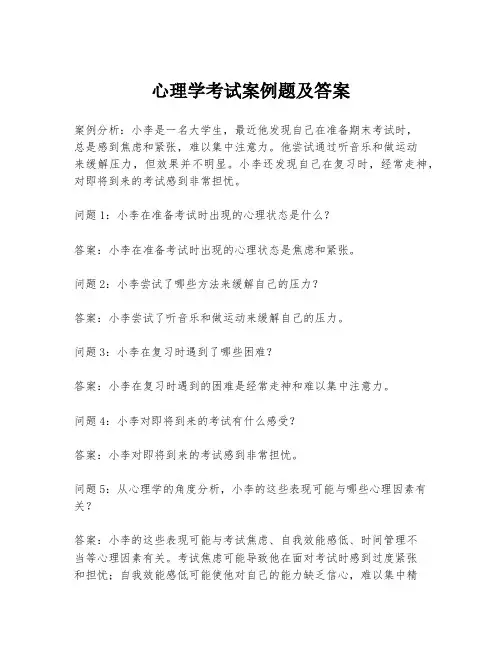 心理学考试案例题及答案

案例分析：小李是一名大学生，最近他发现自己在准备期末考试时，总是感到焦虑和紧张，难以集中注意力。他尝试通过听音乐和做运动来缓解压力，但效果并不明显。小李还发现自己在复习时，经常走神，对即将到来的考试感到非常担忧。

问题1：小李在准备考试时出现的心理状态是什么？

答案：小李在准备考试时出现的心理状态是焦虑和紧张。

问题2：小李尝试了哪些方法来缓解自己的压力？

答案：小李尝试了听音乐和做运动来缓解自己的压力。

问题3：小李在复习时遇到了哪些困难？

答案：小李在复习时遇到的困难是经常走神和难以集中注意力。

问题4：小李对即将到来的考试有什么感受？

答案：小李对即将到来的考试感到非常担忧。

问题5：从心理学的角度分析，小李的这些表现可能与哪些心理因素有关？

答案：小李的这些表现可能与考试焦虑、自我效能感低、时间管理不当等心理因素有关。考试焦虑可能导致他在面对考试时感到过度紧张和担忧；自我效能感低可能使他对自己的能力缺乏信心，难以集中精